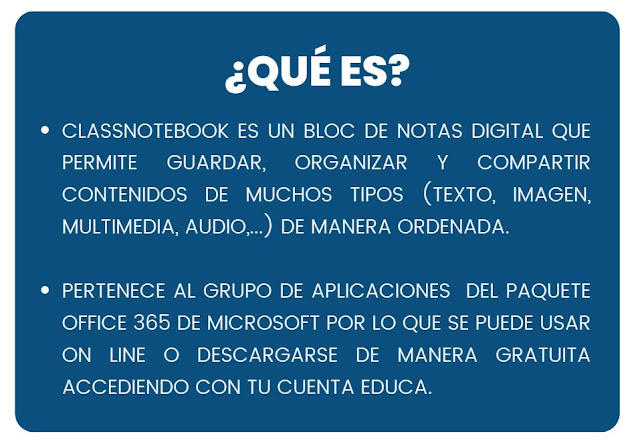 ¿QUÉ ES?

• CLASSNOTEBOOK ES UN BLOC DE NOTAS DIGITAL QUE PERMITE GUARDAR, ORGANIZAR Y COMPARTIR CONTENIDOS DE MUCHOS TIPOS (TEXTO, IMAGEN, MULTIMEDIA, AUDIO,...) DE MANERA ORDENADA.

• PERTENECE AL GRUPO DE APLICACIONES DEL PAQUETE OFFICE 365 DE MICROSOFT POR LO QUE SE PUEDE USAR ON LINE O DESCARGARSE DE MANERA GRATUITA ACCEDIENDO CON TU CUENTA EDUCA.